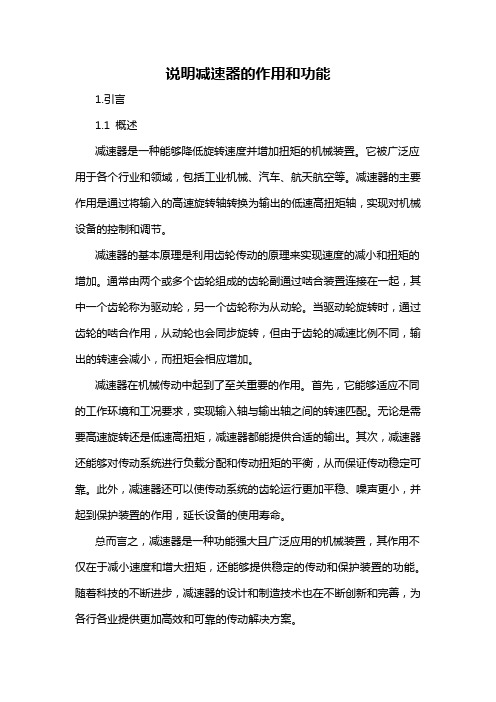 说明减速器的作用和功能

1.引言

1.1 概述

减速器是一种能够降低旋转速度并增加扭矩的机械装置。它被广泛应用于各个行业和领域，包括工业机械、汽车、航天航空等。减速器的主要作用是通过将输入的高速旋转轴转换为输出的低速高扭矩轴，实现对机械设备的控制和调节。

减速器的基本原理是利用齿轮传动的原理来实现速度的减小和扭矩的增加。通常由两个或多个齿轮组成的齿轮副通过啮合装置连接在一起，其中一个齿轮称为驱动轮，另一个齿轮称为从动轮。当驱动轮旋转时，通过齿轮的啮合作用，从动轮也会同步旋转，但由于齿轮的减速比例不同，输出的转速会减小，而扭矩会相应增加。

减速器在机械传动中起到了至关重要的作用。首先，它能够适应不同的工作环境和工况要求，实现输入轴与输出轴之间的转速匹配。无论是需要高速旋转还是低速高扭矩，减速器都能提供合适的输出。其次，减速器还能够对传动系统进行负载分配和传动扭矩的平衡，从而保证传动稳定可靠。此外，减速器还可以使传动系统的齿轮运行更加平稳、噪声更小，并起到保护装置的作用，延长设备的使用寿命。

总而言之，减速器是一种功能强大且广泛应用的机械装置，其作用不仅在于减小速度和增大扭矩，还能够提供稳定的传动和保护装置的功能。随着科技的不断进步，减速器的设计和制造技术也在不断创新和完善，为各行各业提供更加高效和可靠的传动解决方案。